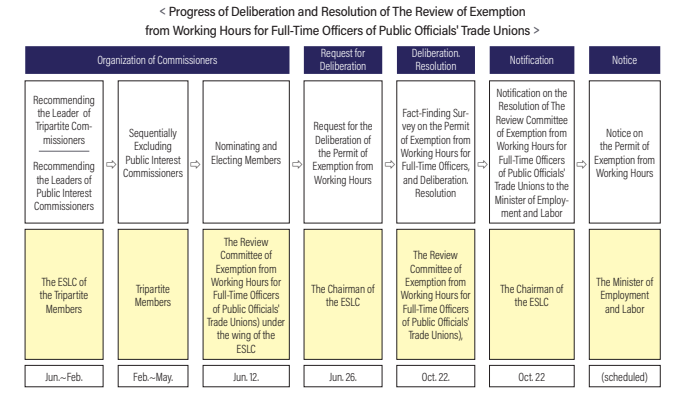 < Progress of Deliberation and Resolution of The Review of Exemption from Working Hours for Full-Time Officers of Public Officials' Trade Unions >

| Organization of Commissioners | | | Request for Deliberation | Deliberation. Resolution | Notification | Notice |
|---|---|---|---|---|---|---|
| Recommending the Leader of Tripartite Commissioners / Recommending the Leaders of Public Interest Commissioners | Sequentially Excluding Public Interest Commissioners | Nominating and Electing Members | Request for the Deliberation of the Permit of Exemption from Working Hours | Fact-Finding Survey on the Permit of Exemption from Working Hours for Full-Time Officers, and Deliberation. Resolution | Notification on the Resolution of The Review Committee of Exemption from Working Hours for Full-Time Officers of Public Officials' Trade Unions to the Minister of Employment and Labor | Notice on the Permit of Exemption from Working Hours |
| The ESLC of the Tripartite Members | Tripartite Members | The Review Committee of Exemption from Working Hours for Full-Time Officers of Public Officials' Trade Unions) under the wing of the ESLC | The Chairman of the ESLC | The Review Committee of Exemption from Working Hours for Full-Time Officers of Public Officials' Trade Unions), | The Chairman of the ESLC | The Minister of Employment and Labor |
| Jun.~Feb. | Feb.~May. | Jun. 12. | Jun. 26. | Oct. 22. | Oct. 22 | (scheduled) |